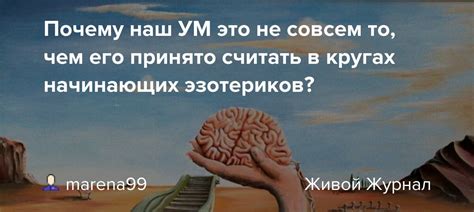 Почему наш УМ это не совсем то, чем его принято считать в кругах начинающих эзотериков?

marena99

Живой Журнал